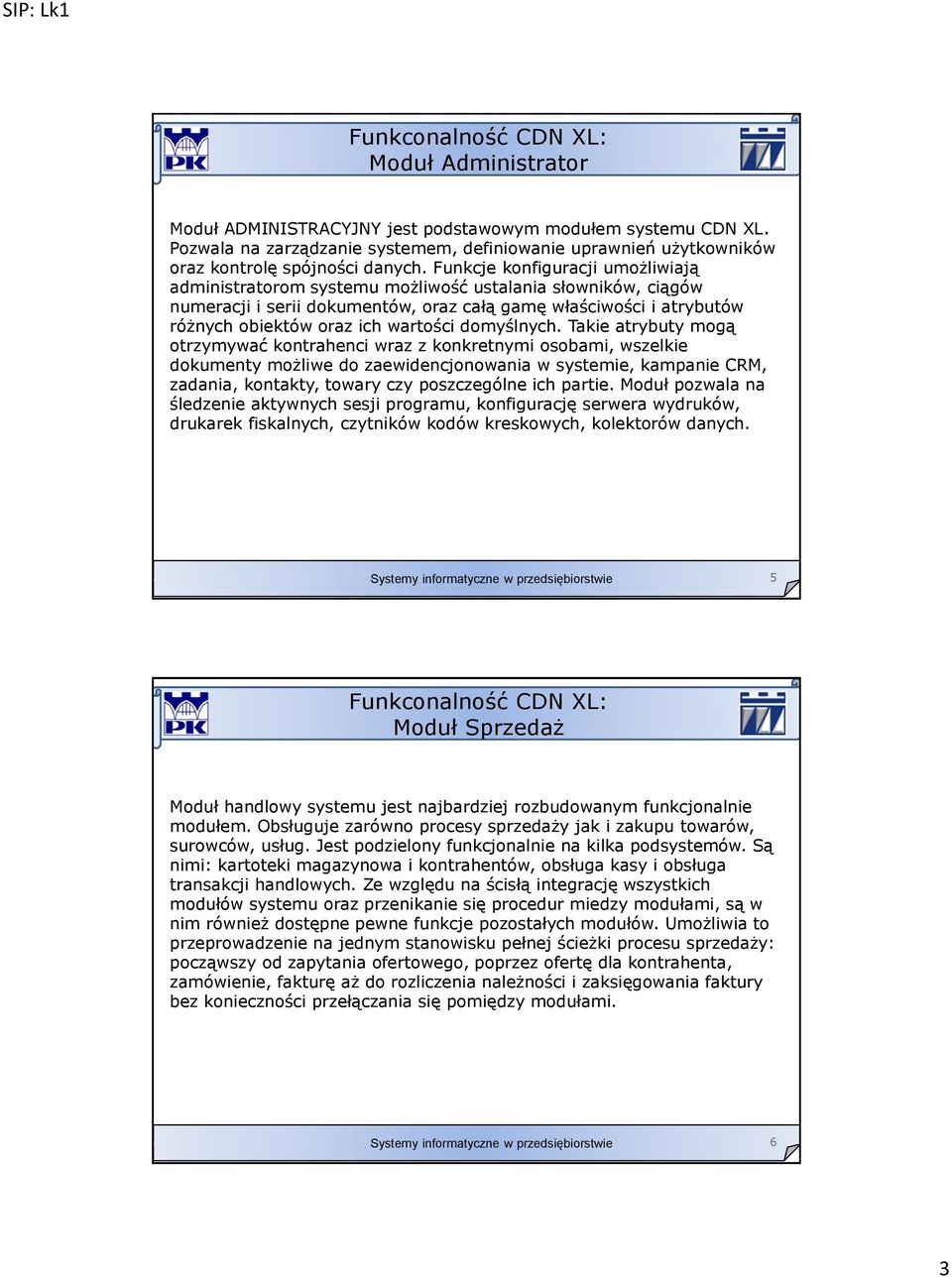 SIP: Lk1

PK

Funkconalność CDN XL:
Moduł Administrator

Moduł ADMINISTRACYJNY jest podstawowym modułem systemu CDN XL. Pozwala na zarządzanie systemem, definiowanie uprawnień użytkowników oraz kontrolę spójności danych. Funkcje konfiguracji umożliwiają administratorom systemu możliwość ustalania słowników, ciągów numeracji i serii dokumentów, oraz całą gamę właściwości i atrybutów różnych obiektów oraz ich wartości domyślnych. Takie atrybuty mogą otrzymywać kontrahenci wraz z konkretnymi osobami, wszelkie dokumenty możliwe do zaewidencjonowania w systemie, kampanie CRM, zadania, kontakty, towary czy poszczególne ich partie. Moduł pozwala na śledzenie aktywnych sesji programu, konfigurację serwera wydruków, drukarek fiskalnych, czytników kodów kreskowych, kolektorów danych.

Systemy informatyczne w przedsiębiorstwie 5

PK

Funkconalność CDN XL:
Moduł Sprzedaż

Moduł handlowy systemu jest najbardziej rozbudowanym funkcjonalnie modułem. Obsługuje zarówno procesy sprzedaży jak i zakupu towarów, surowców, usług. Jest podzielony funkcjonalnie na kilka podsystemów. Są nimi: kartoteki magazynowa i kontrahentów, obsługa kasy i obsługa transakcji handlowych. Ze względu na ścisłą integrację wszystkich modułów systemu oraz przenikanie się procedur miedzy modułami, są w nim również dostępne pewne funkcje pozostałych modułów. Umożliwia to przeprowadzenie na jednym stanowisku pełnej ścieżki procesu sprzedaży: począwszy od zapytania ofertowego, poprzez ofertę dla kontrahenta, zamówienie, fakturę aż do rozliczenia należności i zaksięgowania faktury bez konieczności przełączania się pomiędzy modułami.

Systemy informatyczne w przedsiębiorstwie 6

3